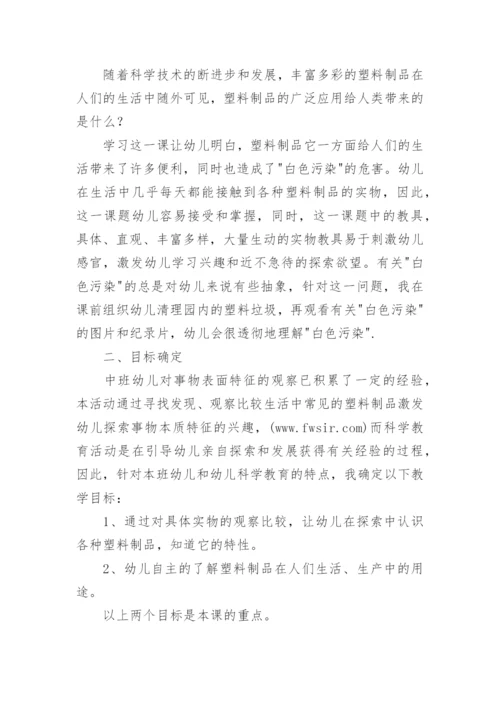 随着科学技术的断进步和发展，丰富多彩的塑料制品在人们的生活中随外可见，塑料制品的广泛应用给人类带来的是什么？

学习这一课让幼儿明白，塑料制品它一方面给人们的生活带来了许多便利，同时也造成了"白色污染"的危害。幼儿在生活中几乎每天都能接触到各种塑料制品的实物，因此，这一课题幼儿容易接受和掌握，同时，这一课题中的教具，具体、直观、丰富多样，大量生动的实物教具易于刺激幼儿感官，激发幼儿学习兴趣和近不急待的探索欲望。有关"白色污染"的总是对幼儿来说有些抽象，针对这一问题，我在课前组织幼儿清理园内的塑料垃圾，再观看有关"白色污染"的图片和纪录片，幼儿会很透彻地理解"白色污染".

二、目标确定

中班幼儿对事物表面特征的观察已积累了一定的经验，本活动通过寻找发现、观察比较生活中常见的塑料制品激发幼儿探索事物本质特征的兴趣，(www.fwsir.com)而科学教育活动是在引导幼儿亲自探索和发展获得有关经验的过程，因此，针对本班幼儿和幼儿科学教育的特点，我确定以下教学目标：

1、通过对具体实物的观察比较，让幼儿在探索中认识各种塑料制品，知道它的特性。

2、幼儿自主的了解塑料制品在人们生活、生产中的用途。

以上两个目标是本课的重点。